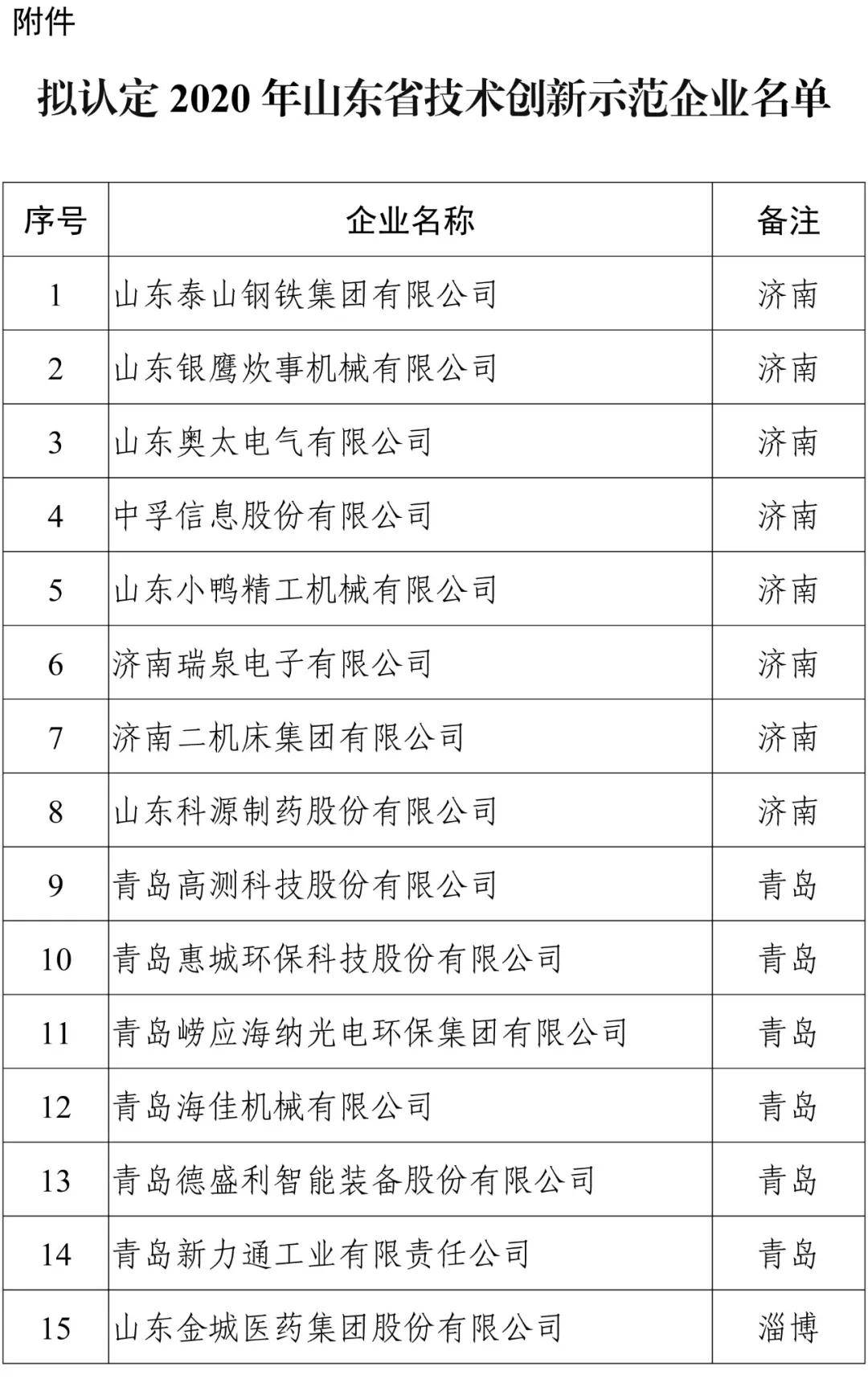 附件

拟认定 2020 年山东省技术创新示范企业名单

| 序号 | 企业名称 | 备注 |
|---|---|---|
| 1 | 山东泰山钢铁集团有限公司 | 济南 |
| 2 | 山东银鹰炊事机械有限公司 | 济南 |
| 3 | 山东奥太电气有限公司 | 济南 |
| 4 | 中孚信息股份有限公司 | 济南 |
| 5 | 山东小鸭精工机械有限公司 | 济南 |
| 6 | 济南瑞泉电子有限公司 | 济南 |
| 7 | 济南二机床集团有限公司 | 济南 |
| 8 | 山东科源制药股份有限公司 | 济南 |
| 9 | 青岛高测科技股份有限公司 | 青岛 |
| 10 | 青岛惠城环保科技股份有限公司 | 青岛 |
| 11 | 青岛崂应海纳光电环保集团有限公司 | 青岛 |
| 12 | 青岛海佳机械有限公司 | 青岛 |
| 13 | 青岛德盛利智能装备股份有限公司 | 青岛 |
| 14 | 青岛新力通工业有限责任公司 | 青岛 |
| 15 | 山东金城医药集团股份有限公司 | 淄博 |